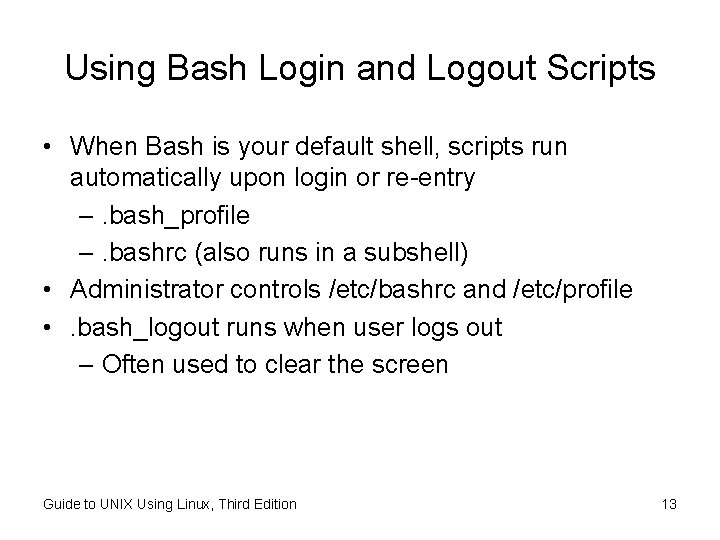 Using Bash Login and Logout Scripts

• When Bash is your default shell, scripts run automatically upon login or re-entry
– .bash_profile
– .bashrc (also runs in a subshell)
• Administrator controls /etc/bashrc and /etc/profile
• .bash_logout runs when user logs out
– Often used to clear the screen

Guide to UNIX Using Linux, Third Edition
13